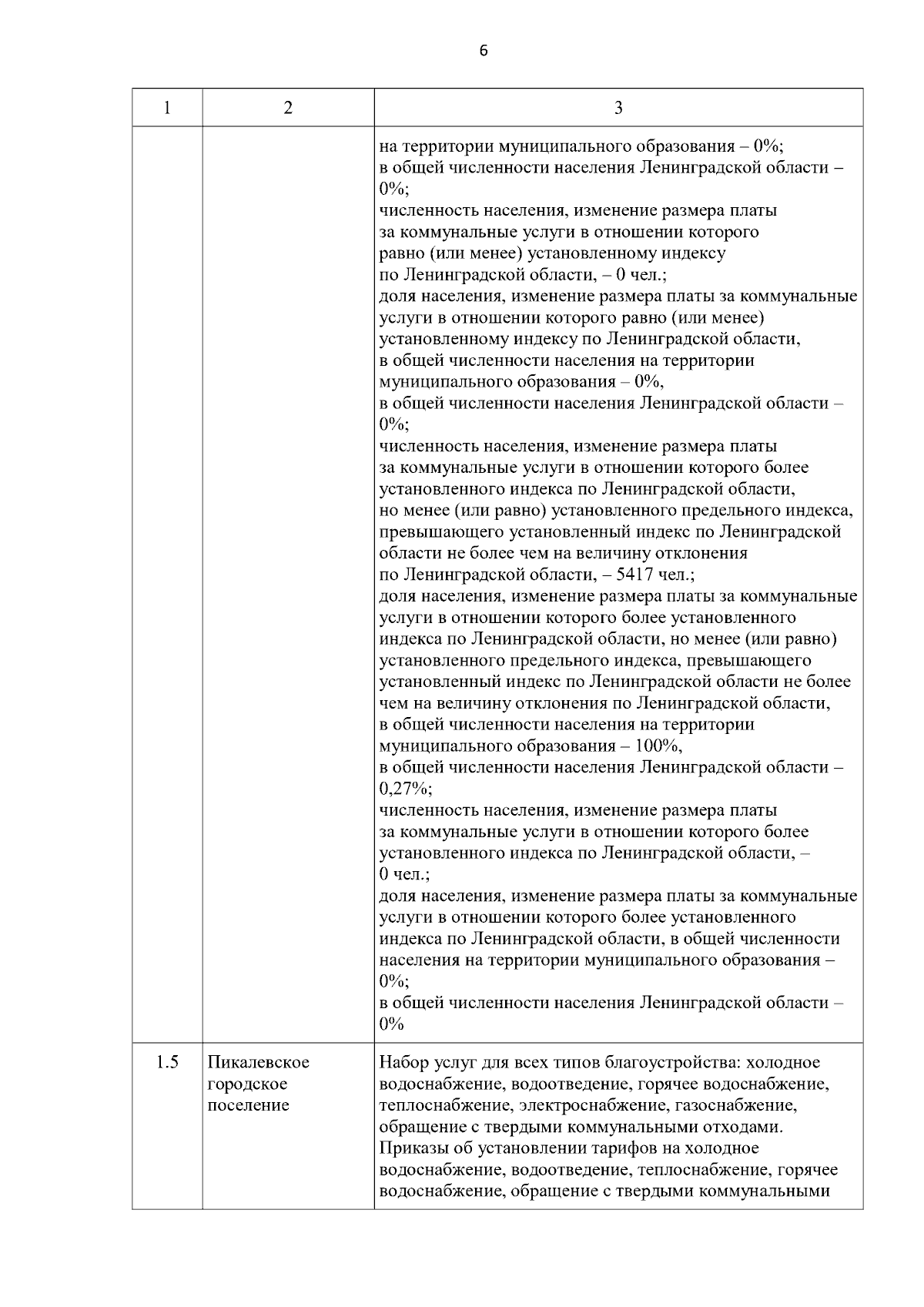 6

| 1 | 2 | 3 |
|---|---|---|
| | | на территории муниципального образования – 0%; в общей численности населения Ленинградской области – 0%; численность населения, изменение размера платы за коммунальные услуги в отношении которого равно (или менее) установленному индексу по Ленинградской области, – 0 чел.; доля населения, изменение размера платы за коммунальные услуги в отношении которого равно (или менее) установленному индексу по Ленинградской области, в общей численности населения на территории муниципального образования – 0%, в общей численности населения Ленинградской области – 0%; численность населения, изменение размера платы за коммунальные услуги в отношении которого более установленного индекса по Ленинградской области, но менее (или равно) установленного предельного индекса, превышающего установленный индекс по Ленинградской области не более чем на величину отклонения по Ленинградской области, – 5417 чел.; доля населения, изменение размера платы за коммунальные услуги в отношении которого более установленного индекса по Ленинградской области, но менее (или равно) установленного предельного индекса, превышающего установленный индекс по Ленинградской области не более чем на величину отклонения по Ленинградской области, в общей численности населения на территории муниципального образования – 100%, в общей численности населения Ленинградской области – 0,27%; численность населения, изменение размера платы за коммунальные услуги в отношении которого более установленного индекса по Ленинградской области, – 0 чел.; доля населения, изменение размера платы за коммунальные услуги в отношении которого более установленного индекса по Ленинградской области, в общей численности населения на территории муниципального образования – 0%; в общей численности населения Ленинградской области – 0% |
| 1.5 | Пикалевское городское поселение | Набор услуг для всех типов благоустройства: холодное водоснабжение, водоотведение, горячее водоснабжение, теплоснабжение, электроснабжение, газоснабжение, обращение с твердыми коммунальными отходами. Приказы об установлении тарифов на холодное водоснабжение, водоотведение, теплоснабжение, горячее водоснабжение, обращение с твердыми коммунальными |